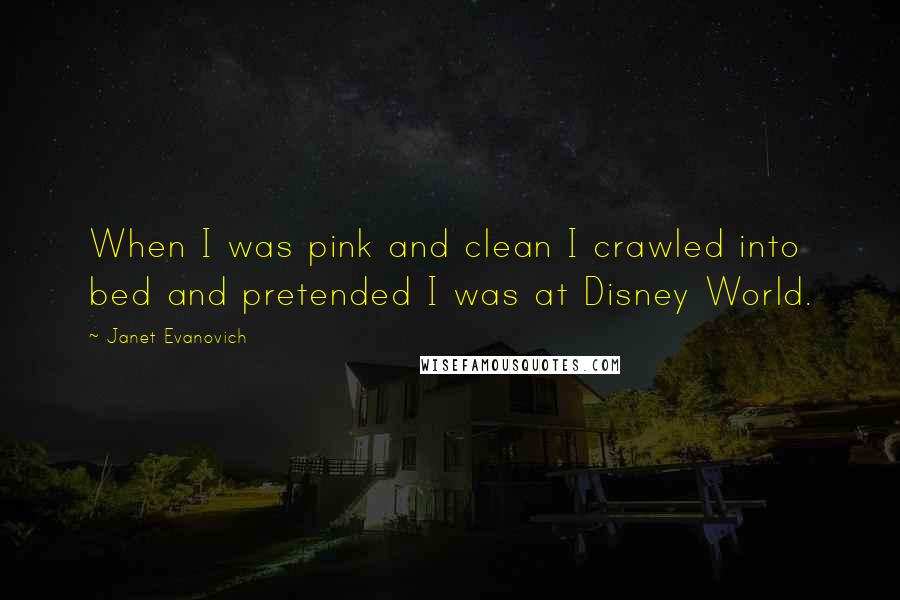 When I was pink and clean I crawled into bed and pretended I was at Disney World.

~ Janet Evanovich

WISEFAMOUSQUOTES.COM